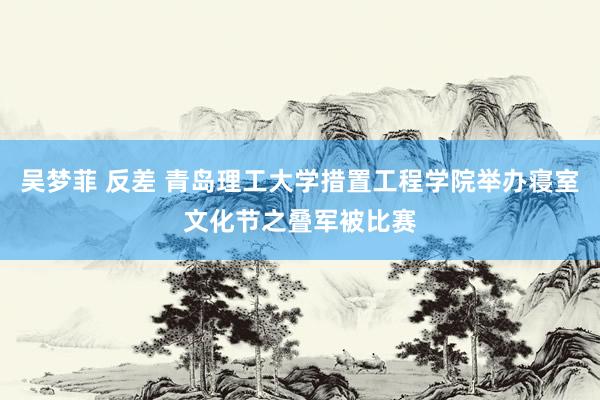 吴梦菲 反差 青岛理工大学措置工程学院举办寝室文化节之叠军被比赛